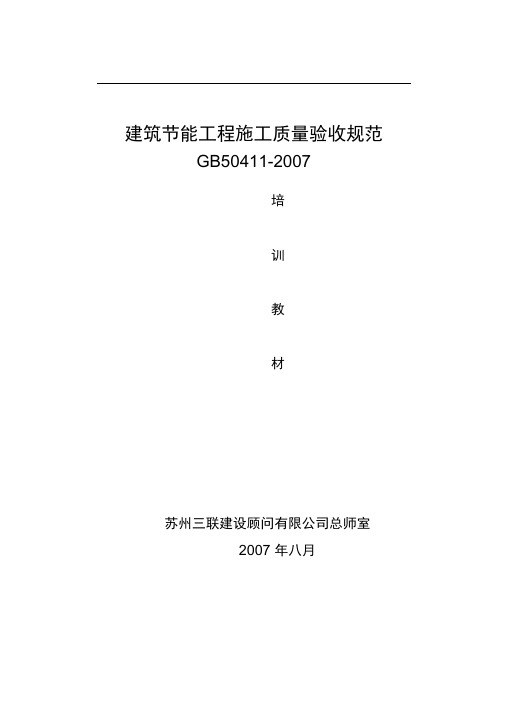 建筑节能工程施工质量验收规范
GB50411-2007

培

训

教

材

苏州三联建设顾问有限公司总师室
2007 年八月